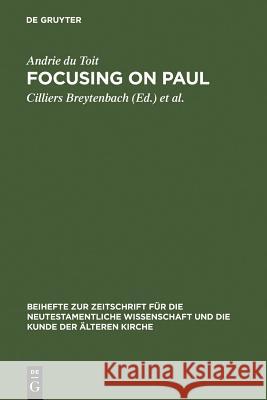 DE GRUYTER

Andrie du Toit

FOCUSING ON PAUL

Cilliers Breytenbach (Ed.) et al.

BEIHEFTE ZUR ZEITSCHRIFT FÜR DIE NEUTESTAMENTLICHE WISSENSCHAFT UND DIE KUNDE DER ÄLTEREN KIRCHE

DE G

Kraina Książek